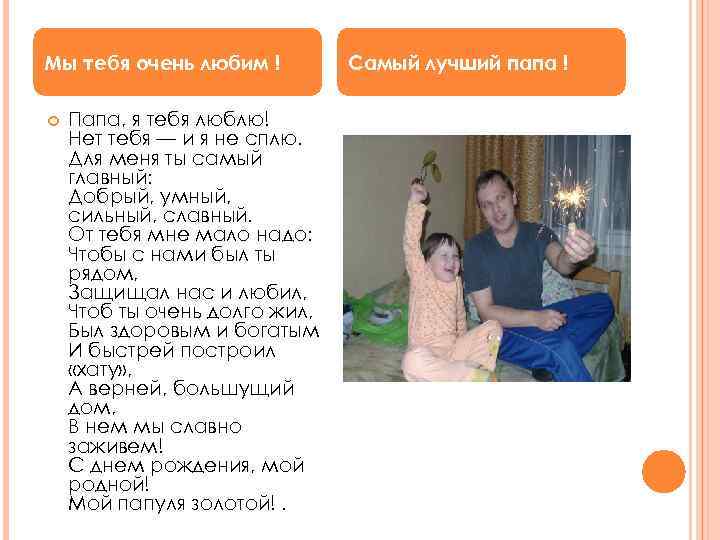 Мы тебя очень любим !

• Папа, я тебя люблю!
Нет тебя — и я не сплю.
Для меня ты самый главный:
Добрый, умный, сильный, славный.
От тебя мне мало надо:
Чтобы с нами был ты рядом,
Защищал нас и любил,
Чтоб ты очень долго жил,
Был здоровым и богатым
И быстрей построил «хату»,
А верней, большущий дом,
В нем мы славно заживем!
С днем рождения, мой родной!
Мой папуля золотой! .

Самый лучший папа !